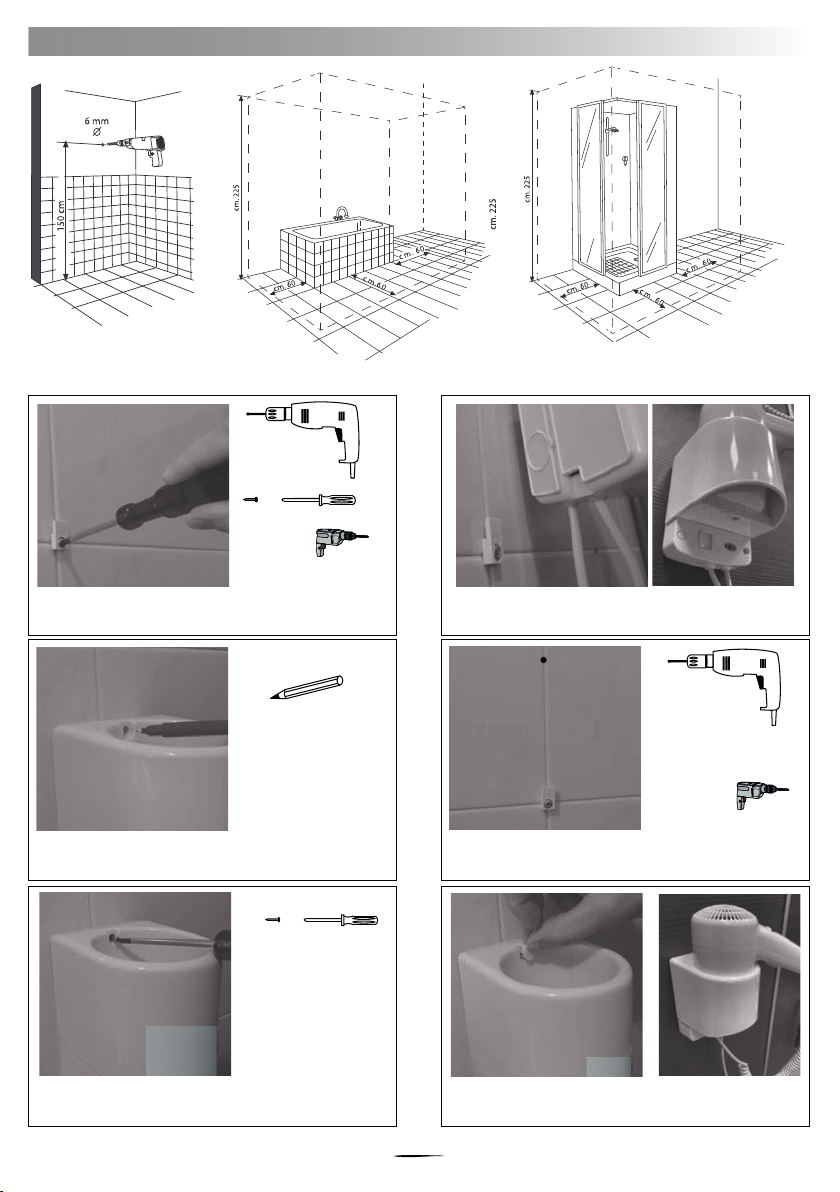 6 mm
Ø
150 cm

cm. 225
cm. 60
cm. 60
cm. 60
cm. 225

cm. 225
cm. 60
cm. 60
cm. 60